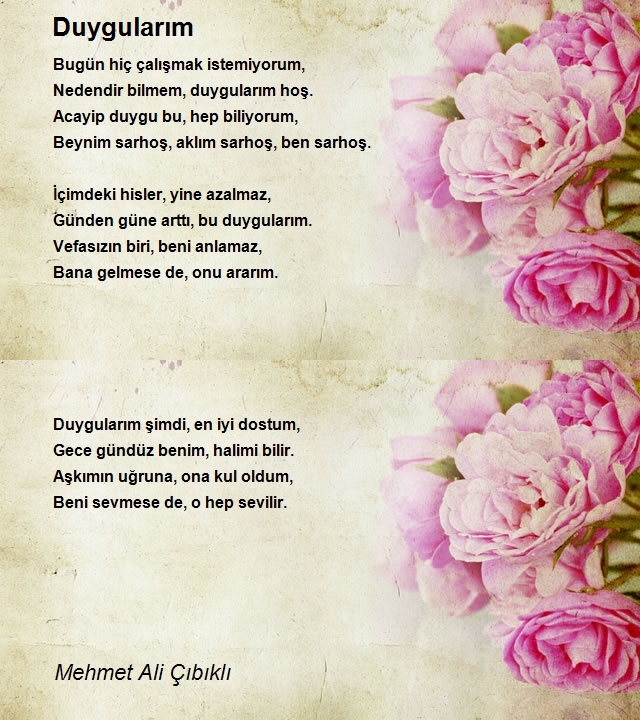 Duygularım

Bugün hiç çalışmak istemiyorum,
Nedendir bilmem, duygularım hoş.
Acayip duygu bu, hep biliyorum,
Beynim sarhoş, aklım sarhoş, ben sarhoş.

İçimdeki hisler, yine azalmaz,
Günden güne arttı, bu duygularım.
Vefasızın biri, beni anlamaz,
Bana gelmese de, onu ararım.

Duygularım şimdi, en iyi dostum,
Gece gündüz benim, halimi bilir.
Aşkımın uğruna, ona kul oldum,
Beni sevmese de, o hep sevilir.

Mehmet Ali Çıbıklı